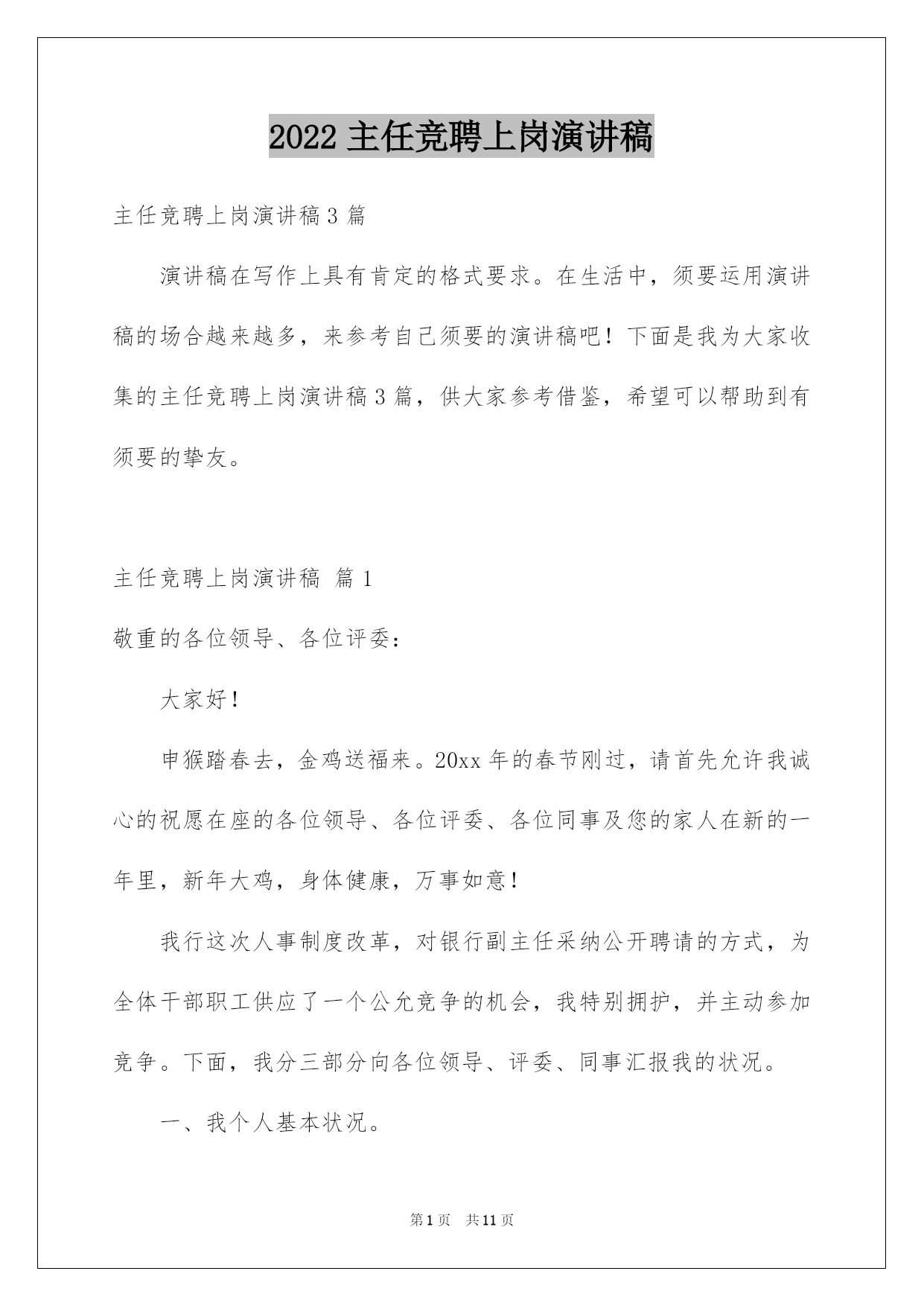 2022 主任竞聘上岗演讲稿

主任竞聘上岗演讲稿 3 篇

演讲稿在写作上具有肯定的格式要求。在生活中，须要运用演讲稿的场合越来越多，来参考自己须要的演讲稿吧！下面是我为大家收集的主任竞聘上岗演讲稿 3 篇，供大家参考借鉴，希望可以帮助到有须要的挚友。

主任竞聘上岗演讲稿 篇 1

敬重的各位领导、各位评委：

大家好！

申猴踏春去，金鸡送福来。20xx 年的春节刚过，请首先允许我诚心的祝愿在座的各位领导、各位评委、各位同事及您的家人在新的一年里，新年大鸡，身体健康，万事如意！

我行这次人事制度改革，对银行副主任采纳公开聘请的方式，为全体干部职工供应了一个公允竞争的机会，我特别拥护，并主动参加竞争。下面，我分三部分向各位领导、评委、同事汇报我的状况。

一、我个人基本状况。

第 1 页 共 11 页